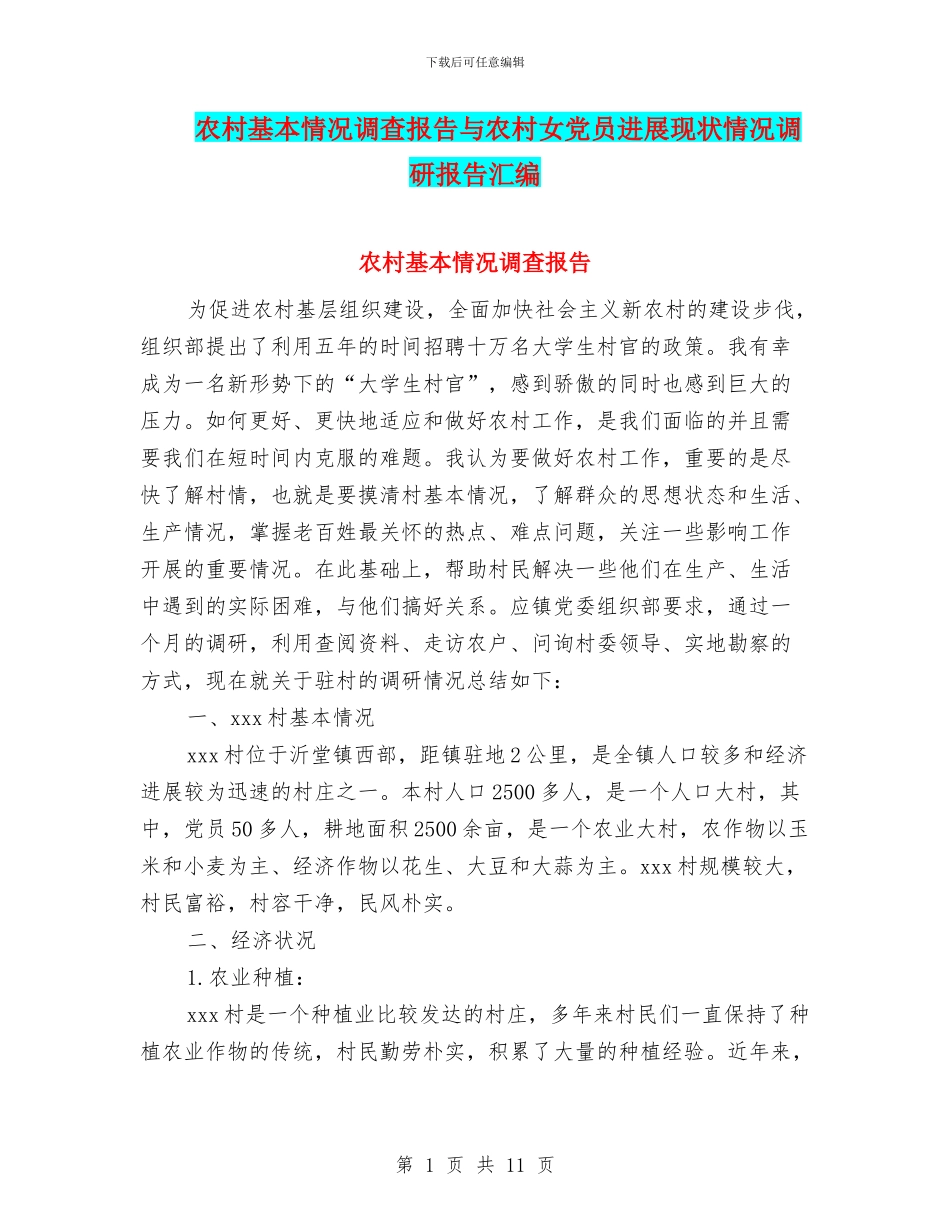 下载后可任意编辑

农村基本情况调查报告与农村女党员进展现状情况调研报告汇编

农村基本情况调查报告

为促进农村基层组织建设，全面加快社会主义新农村的建设步伐，组织部提出了利用五年的时间招聘十万名大学生村官的政策。我有幸成为一名新形势下的“大学生村官”，感到骄傲的同时也感到巨大的压力。如何更好、更快地适应和做好农村工作，是我们面临的并且需要我们在短时间内克服的难题。我认为要做好农村工作，重要的是尽快了解村情，也就是要摸清村基本情况，了解群众的思想状态和生活、生产情况，掌握老百姓最关怀的热点、难点问题，关注一些影响工作开展的重要情况。在此基础上，帮助村民解决一些他们在生产、生活中遇到的实际困难，与他们搞好关系。应镇党委组织部要求，通过一个月的调研，利用查阅资料、走访农户、问询村委领导、实地勘察的方式，现在就关于驻村的调研情况总结如下：

一、xxx村基本情况

xxx村位于沂堂镇西部，距镇驻地2公里，是全镇人口较多和经济进展较为迅速的村庄之一。本村人口2500多人，是一个人口大村，其中，党员50多人，耕地面积2500余亩，是一个农业大村，农作物以玉米和小麦为主、经济作物以花生、大豆和大蒜为主。xxx村规模较大，村民富裕，村容干净，民风朴实。

二、经济状况

1.农业种植：

xxx村是一个种植业比较发达的村庄，多年来村民们一直保持了种植农业作物的传统，村民勤劳朴实，积累了大量的种植经验。近年来，

第 1 页 共 11 页